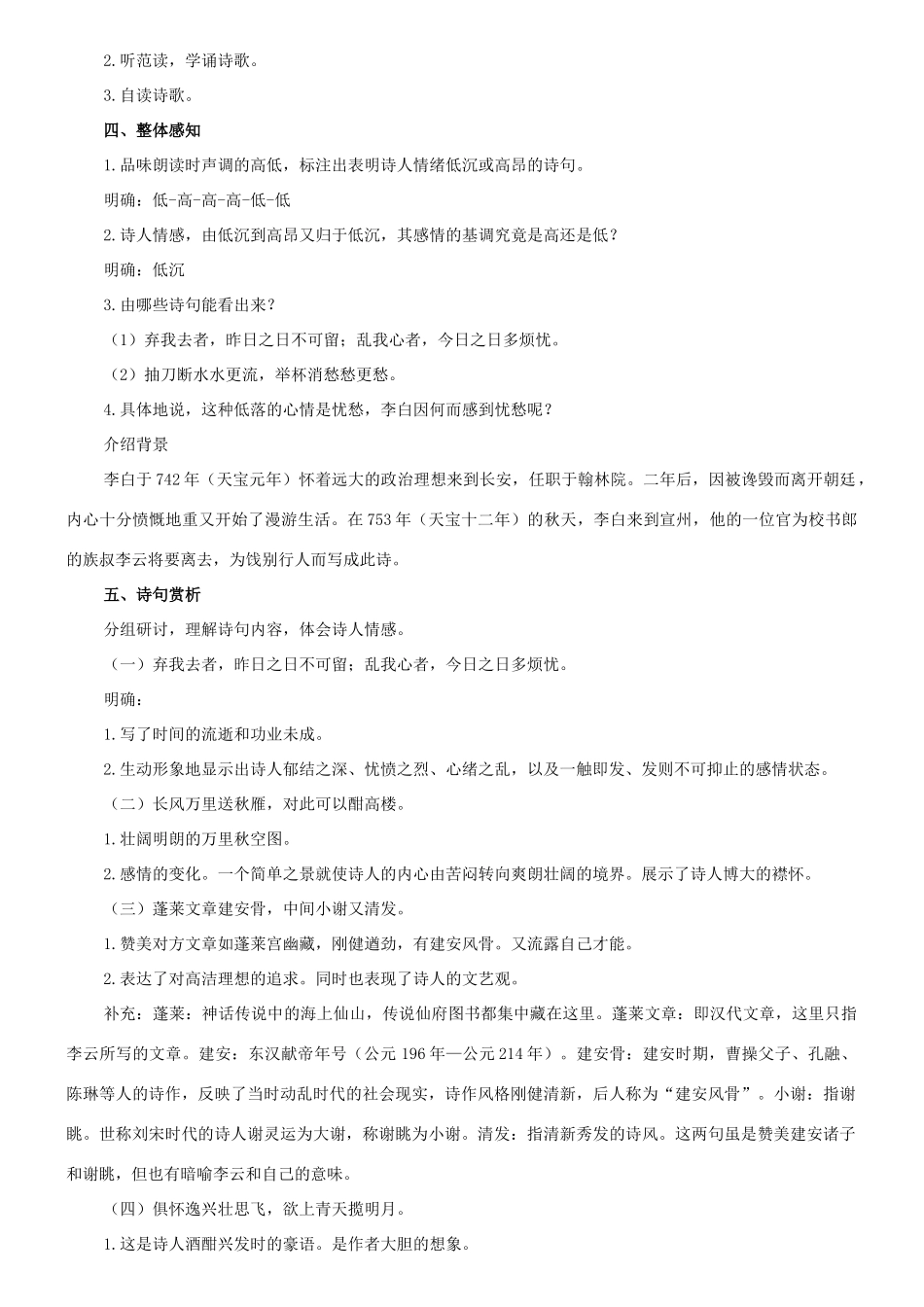 2.听范读，学诵诗歌。

3.自读诗歌。

四、整体感知

1.品味朗读时声调的高低，标注出表明诗人情绪低沉或高昂的诗句。

明确：低-高-高-高-低-低

2.诗人情感，由低沉到高昂又归于低沉，其感情的基调究竟是高还是低？

明确：低沉

3.由哪些诗句能看出来？

（1）弃我去者，昨日之日不可留；乱我心者，今日之日多烦忧。

（2）抽刀断水水更流，举杯消愁愁更愁。

4.具体地说，这种低落的心情是忧愁，李白因何而感到忧愁呢？

介绍背景

李白于742年（天宝元年）怀着远大的政治理想来到长安，任职于翰林院。二年后，因被谗毁而离开朝廷，内心十分愤慨地重又开始了漫游生活。在753年（天宝十二年）的秋天，李白来到宣州，他的一位官为校书郎的族叔李云将要离去，为饯别行人而写成此诗。

五、诗句赏析

分组研讨，理解诗句内容，体会诗人情感。

（一）弃我去者，昨日之日不可留；乱我心者，今日之日多烦忧。

明确：

1.写了时间的流逝和功业未成。

2.生动形象地显示出诗人郁结之深、忧愤之烈、心绪之乱，以及一触即发、发则不可抑止的感情状态。

（二）长风万里送秋雁，对此可以酣高楼。

1.壮阔明朗的万里秋空图。

2.感情的变化。一个简单之景就使诗人的内心由苦闷转向爽朗壮阔的境界。展示了诗人博大的襟怀。

（三）蓬莱文章建安骨，中间小谢又清发。

1.赞美对方文章如蓬莱宫幽藏，刚健遒劲，有建安风骨。又流露自己才能。

2.表达了对高洁理想的追求。同时也表现了诗人的文艺观。

补充：蓬莱：神话传说中的海上仙山，传说仙府图书都集中藏在这里。蓬莱文章：即汉代文章，这里只指李云所写的文章。建安：东汉献帝年号（公元196年—公元214年）。建安骨：建安时期，曹操父子、孔融、陈琳等人的诗作，反映了当时动乱时代的社会现实，诗作风格刚健清新，后人称为“建安风骨”。小谢：指谢朓。世称刘宋时代的诗人谢灵运为大谢，称谢朓为小谢。清发：指清新秀发的诗风。这两句虽是赞美建安诸子和谢朓，但也有暗喻李云和自己的意味。

（四）俱怀逸兴壮思飞，欲上青天揽明月。

1.这是诗人酒酣兴发时的豪语。是作者大胆的想象。